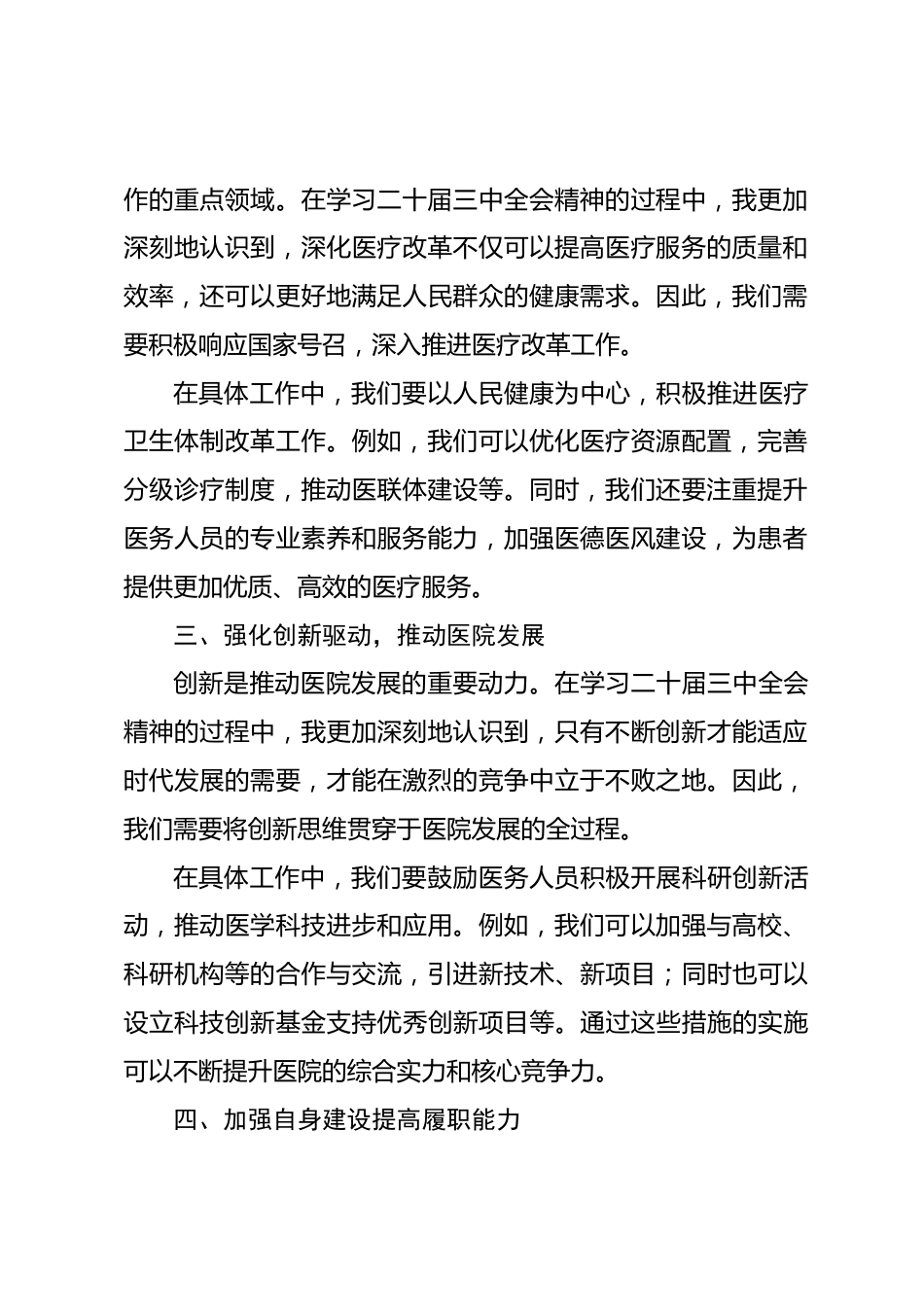 作的重点领域。在学习二十届三中全会精神的过程中，我更加深刻地认识到，深化医疗改革不仅可以提高医疗服务的质量和效率，还可以更好地满足人民群众的健康需求。因此，我们需要积极响应国家号召，深入推进医疗改革工作。

在具体工作中，我们要以人民健康为中心，积极推进医疗卫生体制改革工作。例如，我们可以优化医疗资源配置，完善分级诊疗制度，推动医联体建设等。同时，我们还要注重提升医务人员的专业素养和服务能力，加强医德医风建设，为患者提供更加优质、高效的医疗服务。

三、强化创新驱动，推动医院发展

创新是推动医院发展的重要动力。在学习二十届三中全会精神的过程中，我更加深刻地认识到，只有不断创新才能适应时代发展的需要，才能在激烈的竞争中立于不败之地。因此，我们需要将创新思维贯穿于医院发展的全过程。

在具体工作中，我们要鼓励医务人员积极开展科研创新活动，推动医学科技进步和应用。例如，我们可以加强与高校、科研机构等的合作与交流，引进新技术、新项目；同时也可以设立科技创新基金支持优秀创新项目等。通过这些措施的实施可以不断提升医院的综合实力和核心竞争力。

四、加强自身建设提高履职能力